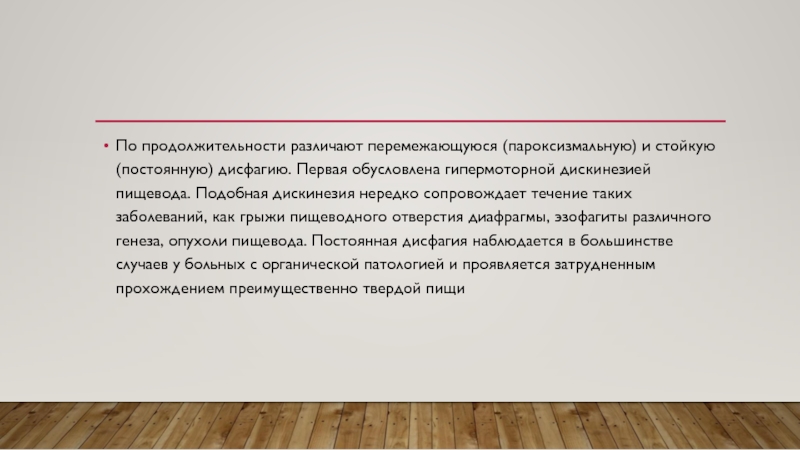 • По продолжительности различают перемежающуюся (пароксизмальную) и стойкую (постоянную) дисфагию. Первая обусловлена гипермоторной дискинезией пищевода. Подобная дискинезия нередко сопровождает течение таких заболеваний, как грыжи пищеводного отверстия диафрагмы, эзофагиты различного генеза, опухоли пищевода. Постоянная дисфагия наблюдается в большинстве случаев у больных с органической патологией и проявляется затрудненным прохождением преимущественно твердой пищи